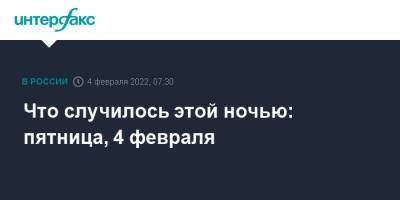 интерфакс

В РОССИИ 4 февраля 2022, 07:30

Что случилось этой ночью: пятница, 4 февраля